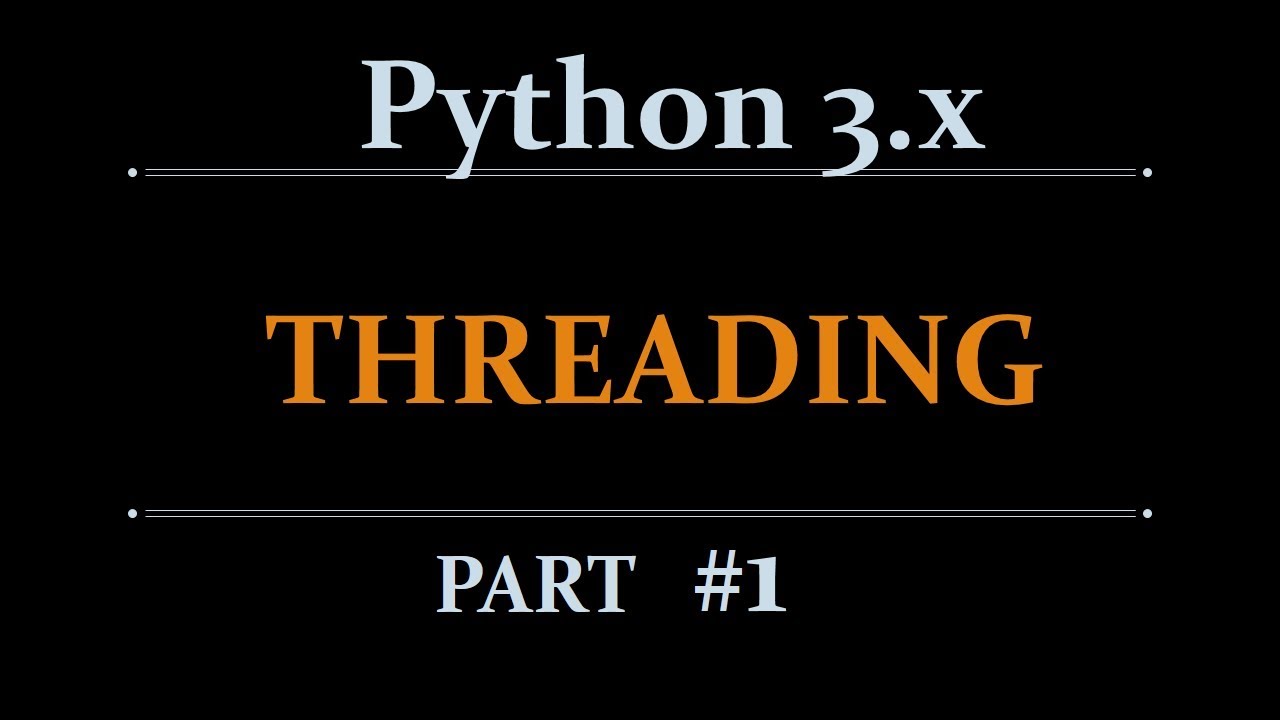 Python 3.x

THREADING

PART #1